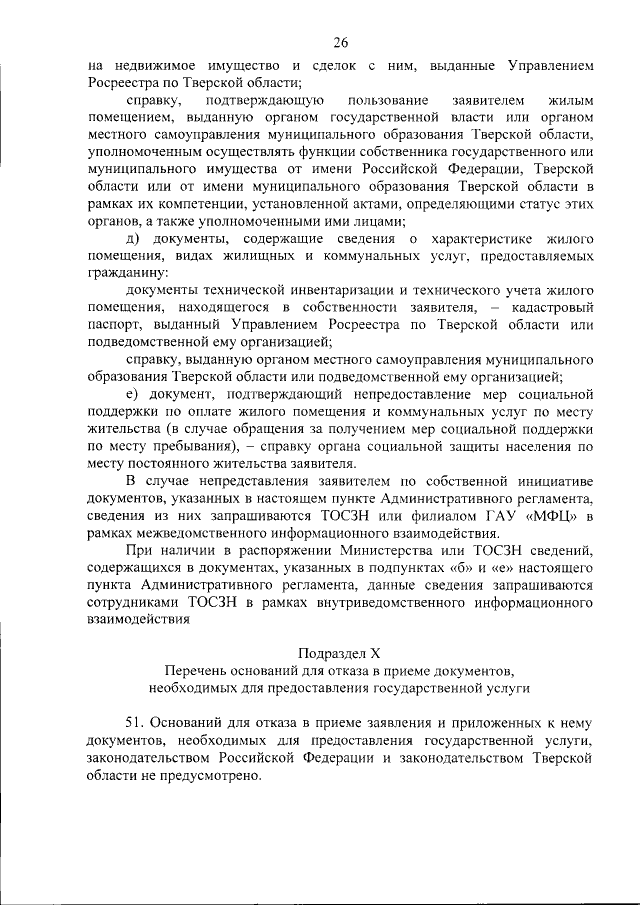 26

на недвижимое имущество и сделок с ним, выданные Управлением Росреестра по Тверской области;

справку, подтверждающую пользование заявителем жилым помещением, выданную органом государственной власти или органом местного самоуправления муниципального образования Тверской области, уполномоченным осуществлять функции собственника государственного или муниципального имущества от имени Российской Федерации, Тверской области или от имени муниципального образования Тверской области в рамках их компетенции, установленной актами, определяющими статус этих органов, а также уполномоченными ими лицами;

д) документы, содержащие сведения о характеристике жилого помещения, видах жилищных и коммунальных услуг, предоставляемых гражданину:

документы технической инвентаризации и технического учета жилого помещения, находящегося в собственности заявителя, – кадастровый паспорт, выданный Управлением Росреестра по Тверской области или подведомственной ему организацией;

справку, выданную органом местного самоуправления муниципального образования Тверской области или подведомственной ему организацией;

е) документ, подтверждающий непредоставление мер социальной поддержки по оплате жилого помещения и коммунальных услуг по месту жительства (в случае обращения за получением мер социальной поддержки по месту пребывания), – справку органа социальной защиты населения по месту постоянного жительства заявителя.

В случае непредставления заявителем по собственной инициативе документов, указанных в настоящем пункте Административного регламента, сведения из них запрашиваются ТОСЗН или филиалом ГАУ «МФЦ» в рамках межведомственного информационного взаимодействия.

При наличии в распоряжении Министерства или ТОСЗН сведений, содержащихся в документах, указанных в подпунктах «б» и «е» настоящего пункта Административного регламента, данные сведения запрашиваются сотрудниками ТОСЗН в рамках внутриведомственного информационного взаимодействия

Подраздел X
Перечень оснований для отказа в приеме документов, необходимых для предоставления государственной услуги

51. Оснований для отказа в приеме заявления и приложенных к нему документов, необходимых для предоставления государственной услуги, законодательством Российской Федерации и законодательством Тверской области не предусмотрено.